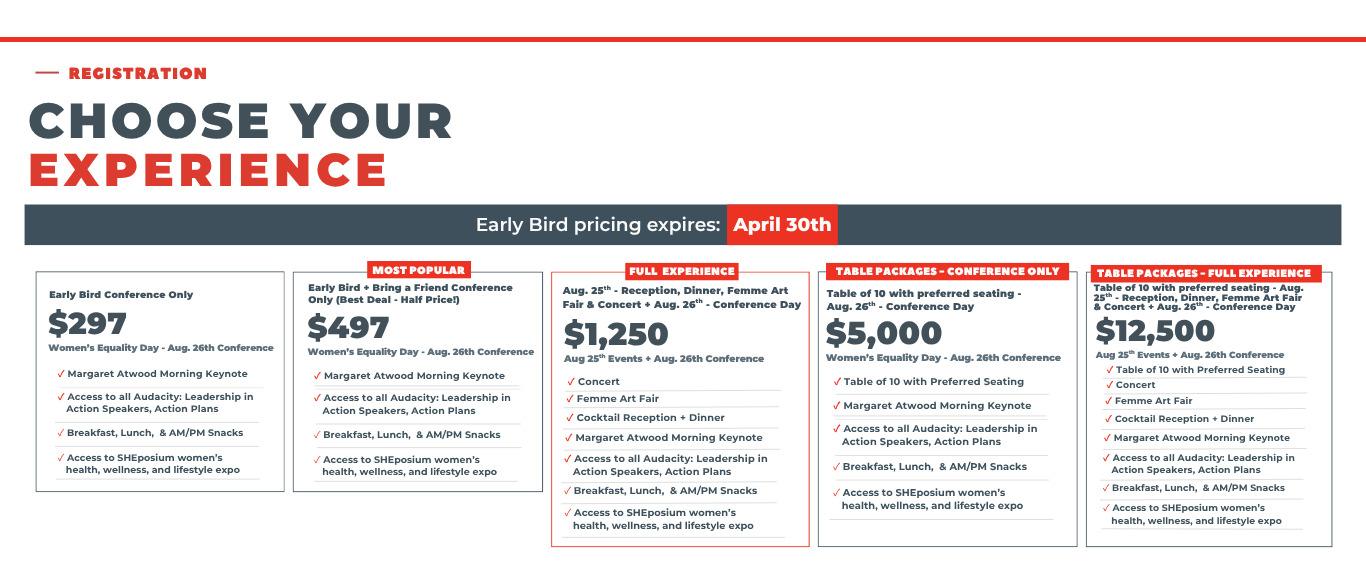 — REGISTRATION

CHOOSE YOUR EXPERIENCE

Early Bird pricing expires: April 30th

Early Bird Conference Only

$297

Women's Equality Day - Aug. 26th Conference

✓ Margaret Atwood Morning Keynote

✓ Access to all Audacity: Leadership in Action Speakers, Action Plans

✓ Breakfast, Lunch, & AM/PM Snacks

✓ Access to SHEposium women's health, wellness, and lifestyle expo

MOST POPULAR

Early Bird + Bring a Friend Conference Only (Best Deal - Half Price!)

$497

Women's Equality Day - Aug. 26th Conference

✓ Margaret Atwood Morning Keynote

✓ Access to all Audacity: Leadership in Action Speakers, Action Plans

✓ Breakfast, Lunch, & AM/PM Snacks

✓ Access to SHEposium women's health, wellness, and lifestyle expo

FULL EXPERIENCE

Aug. 25$^{th}$ - Reception, Dinner, Femme Art Fair & Concert + Aug. 26$^{th}$ - Conference Day

$1,250

Aug 25$^{th}$ Events + Aug. 26th Conference

✓ Concert

✓ Femme Art Fair

✓ Cocktail Reception + Dinner

✓ Margaret Atwood Morning Keynote

✓ Access to all Audacity: Leadership in Action Speakers, Action Plans

✓ Breakfast, Lunch, & AM/PM Snacks

✓ Access to SHEposium women's health, wellness, and lifestyle expo

TABLE PACKAGES - CONFERENCE ONLY

Table of 10 with preferred seating - Aug. 26$^{th}$ - Conference Day

$5,000

Women's Equality Day - Aug. 26th Conference

✓ Table of 10 with Preferred Seating

✓ Margaret Atwood Morning Keynote

✓ Access to all Audacity: Leadership in Action Speakers, Action Plans

✓ Breakfast, Lunch, & AM/PM Snacks

✓ Access to SHEposium women's health, wellness, and lifestyle expo

TABLE PACKAGES - FULL EXPERIENCE

Table of 10 with preferred seating - Aug. 25$^{th}$ - Reception, Dinner, Femme Art Fair & Concert + Aug. 26$^{th}$ - Conference Day

$12,500

Aug 25$^{th}$ Events + Aug. 26th Conference

✓ Table of 10 with Preferred Seating

✓ Concert

✓ Femme Art Fair

✓ Cocktail Reception + Dinner

✓ Margaret Atwood Morning Keynote

✓ Access to all Audacity: Leadership in Action Speakers, Action Plans

✓ Breakfast, Lunch, & AM/PM Snacks

✓ Access to SHEposium women's health, wellness, and lifestyle expo